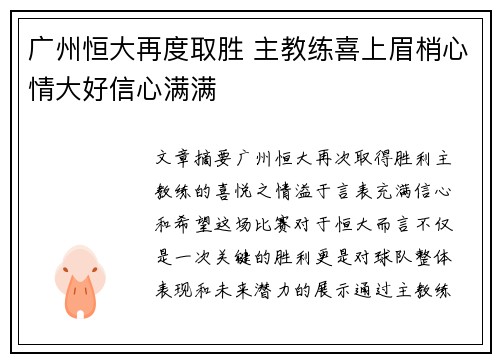 广州恒大再度取胜 主教练喜上眉梢心情大好信心满满

文章摘要广州恒大再次取得胜利主教练的喜悦之情溢于言表充满信心和希望这场比赛对于恒大而言不仅是一次关键的胜利更是对球队整体表现和未来潜力的展示通过主教练